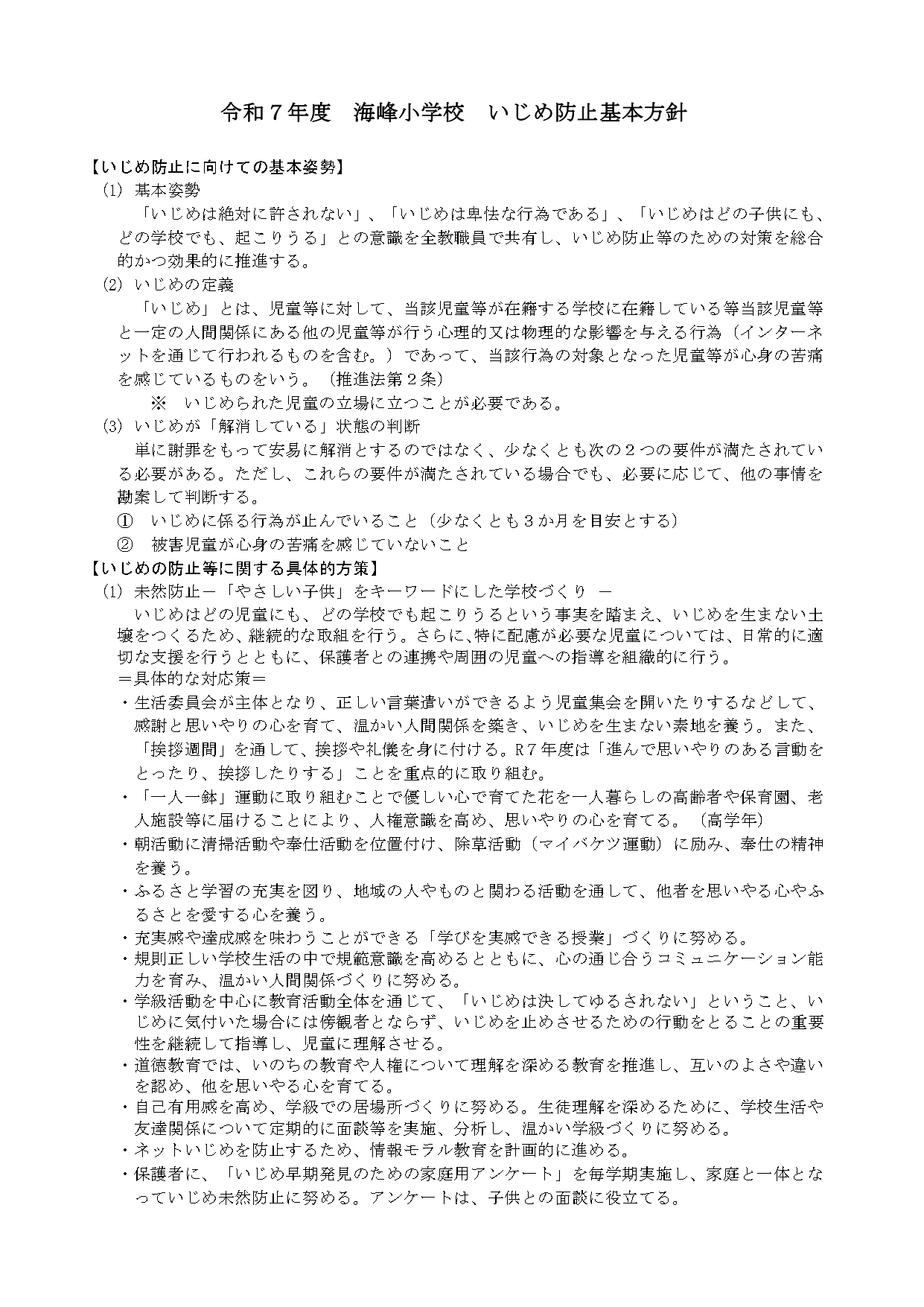 令和７年度　海峰小学校　いじめ防止基本方針

【いじめ防止に向けての基本姿勢】

(1) 基本姿勢

「いじめは絶対に許されない」、「いじめは卑怯な行為である」、「いじめはどの子供にも、どの学校でも、起こりうる」との意識を全教職員で共有し、いじめ防止等のための対策を総合的かつ効果的に推進する。

(2) いじめの定義

「いじめ」とは、児童等に対して、当該児童等が在籍する学校に在籍している等当該児童等と一定の人間関係にある他の児童等が行う心理的又は物理的な影響を与える行為（インターネットを通じて行われるものを含む。）であって、当該行為の対象となった児童等が心身の苦痛を感じているものをいう。（推進法第２条）

※　いじめられた児童の立場に立つことが必要である。

(3) いじめが「解消している」状態の判断

単に謝罪をもって安易に解消とするのではなく、少なくとも次の２つの要件が満たされている必要がある。ただし、これらの要件が満たされている場合でも、必要に応じて、他の事情を勘案して判断する。

①　いじめに係る行為が止んでいること（少なくとも３か月を目安とする）

②　被害児童が心身の苦痛を感じていないこと

【いじめの防止等に関する具体的方策】

(1) 未然防止－「やさしい子供」をキーワードにした学校づくり　－

いじめはどの児童にも、どの学校でも起こりうるという事実を踏まえ、いじめを生まない土壌をつくるため、継続的な取組を行う。さらに、特に配慮が必要な児童については、日常的に適切な支援を行うとともに、保護者との連携や周囲の児童への指導を組織的に行う。

＝具体的な対応策＝

・生活委員会が主体となり、正しい言葉遣いができるよう児童集会を開いたりするなどして、感謝と思いやりの心を育て、温かい人間関係を築き、いじめを生まない素地を養う。また、「挨拶週間」を通して、挨拶や礼儀を身に付ける。R７年度は「進んで思いやりのある言動をとったり、挨拶したりする」ことを重点的に取り組む。

・「一人一鉢」運動に取り組むことで優しい心で育てた花を一人暮らしの高齢者や保育園、老人施設等に届けることにより、人権意識を高め、思いやりの心を育てる。（高学年）

・朝活動に清掃活動や奉仕活動を位置付け、除草活動（マイバケツ運動）に励み、奉仕の精神を養う。

・ふるさと学習の充実を図り、地域の人やものと関わる活動を通して、他者を思いやる心やふるさとを愛する心を養う。

・充実感や達成感を味わうことができる「学びを実感できる授業」づくりに努める。

・規則正しい学校生活の中で規範意識を高めるとともに、心の通じ合うコミュニケーション能力を育み、温かい人間関係づくりに努める。

・学級活動を中心に教育活動全体を通じて、「いじめは決してゆるされない」ということ、いじめに気付いた場合には傍観者とならず、いじめを止めさせるための行動をとることの重要性を継続して指導し、児童に理解させる。

・道徳教育では、いのちの教育や人権について理解を深める教育を推進し、互いのよさや違いを認め、他を思いやる心を育てる。

・自己有用感を高め、学級での居場所づくりに努める。生徒理解を深めるために、学校生活や友達関係について定期的に面談等を実施、分析し、温かい学級づくりに努める。

・ネットいじめを防止するため、情報モラル教育を計画的に進める。

・保護者に、「いじめ早期発見のための家庭用アンケート」を毎学期実施し、家庭と一体となっていじめ未然防止に努める。アンケートは、子供との面談に役立てる。